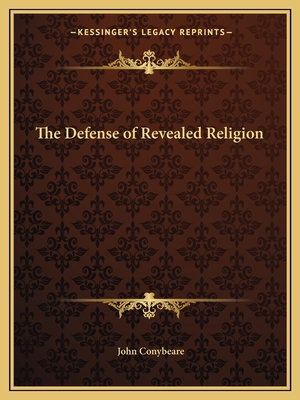 —KESSINGER'S LEGACY REPRINTS—

The Defense of Revealed Religion

John Conybeare